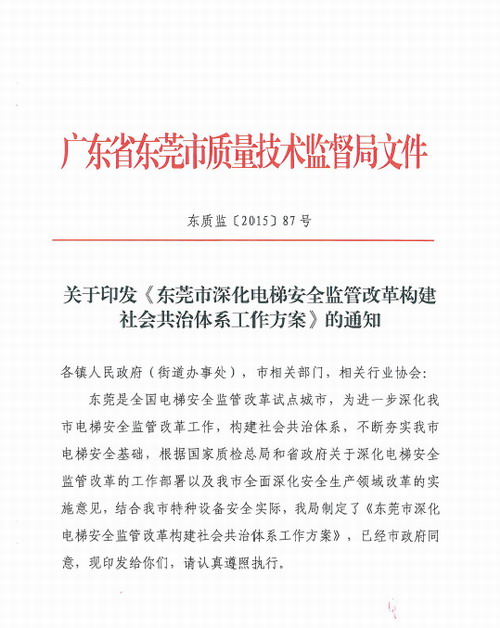 广东省东莞市质量技术监督局文件

东质监〔2015〕87号

关于印发《东莞市深化电梯安全监管改革构建社会共治体系工作方案》的通知

各镇人民政府（街道办事处），市相关部门，相关行业协会：

东莞是全国电梯安全监管改革试点城市，为进一步深化我市电梯安全监管改革工作，构建社会共治体系，不断夯实我市电梯安全基础，根据国家质检总局和省政府关于深化电梯安全监管改革的工作部署以及我市全面深化安全生产领域改革的实施意见，结合我市特种设备安全实际，我局制定了《东莞市深化电梯安全监管改革构建社会共治体系工作方案》，已经市政府同意，现印发给你们，请认真遵照执行。